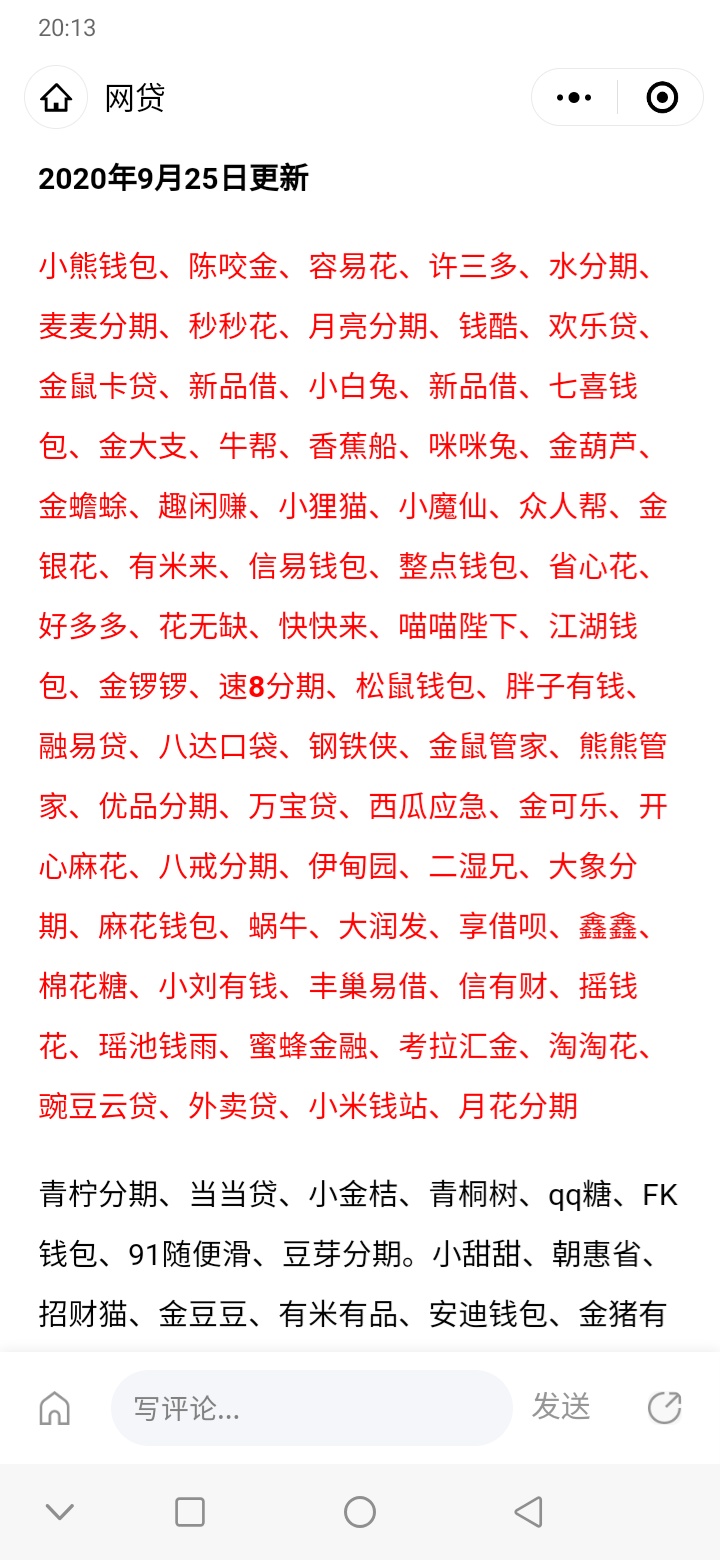 20:13

网贷

2020年9月25日更新

小熊钱包、陈咬金、容易花、许三多、水分期、麦麦分期、秒秒花、月亮分期、钱酷、欢乐贷、金鼠卡贷、新品借、小白兔、新品借、七喜钱包、金大支、牛帮、香蕉船、咪咪兔、金葫芦、金蟾蜍、趣闲赚、小狸猫、小魔仙、众人帮、金银花、有米来、信易钱包、整点钱包、省心花、好多多、花无缺、快快来、喵喵陛下、江湖钱包、金锣锣、速8分期、松鼠钱包、胖子有钱、融易贷、八达口袋、钢铁侠、金鼠管家、熊熊管家、优品分期、万宝贷、西瓜应急、金可乐、开心麻花、八戒分期、伊甸园、二湿兄、大象分期、麻花钱包、蜗牛、大润发、享借呗、鑫鑫、棉花糖、小刘有钱、丰巢易借、信有财、摇钱花、瑶池钱雨、蜜蜂金融、考拉汇金、淘淘花、豌豆云贷、外卖贷、小米钱站、月花分期

青柠分期、当当贷、小金桔、青桐树、qq糖、FK钱包、91随便滑、豆芽分期。小甜甜、朝惠省、招财猫、金豆豆、有米有品、安迪钱包、金猪有

写评论...
发送